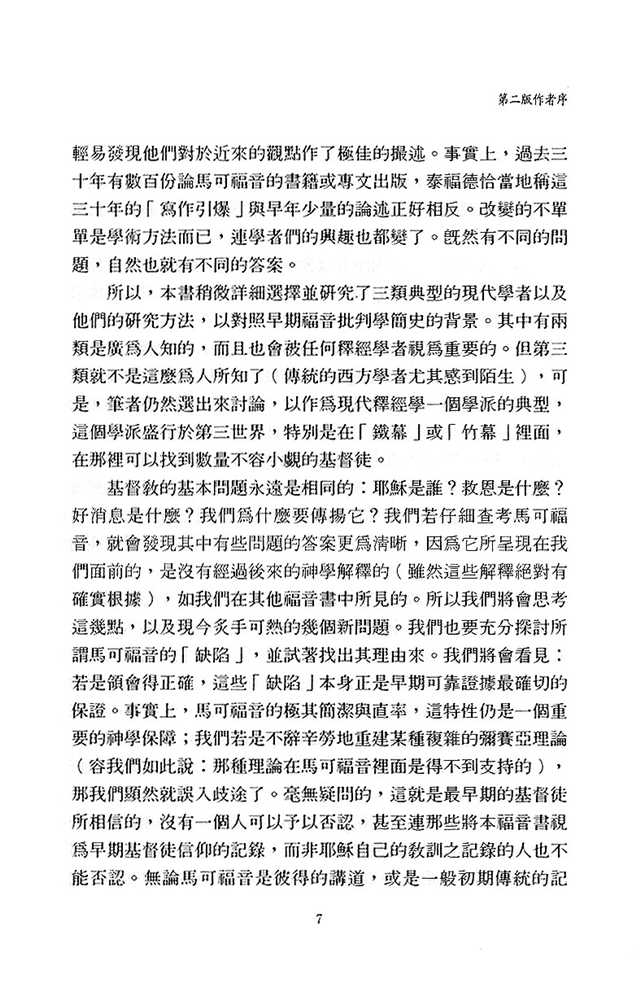 第二版作者序

輕易發現他們對於近來的觀點作了極佳的撮述。事實上，過去三十年有數百份論馬可福音的書籍或專文出版，泰福德恰當地稱這三十年的「寫作引爆」與早年少量的論述正好相反。改變的不單單是學術方法而已，連學者們的興趣也都變了。既然有不同的問題，自然也就有不同的答案。

所以，本書稍微詳細選擇並研究了三類典型的現代學者以及他們的研究方法，以對照早期福音批判學簡史的背景。其中有兩類是廣爲人知的，而且也會被任何釋經學者視爲重要的。但第三類就不是這麼爲人所知了（傳統的西方學者尤其感到陌生），可是，筆者仍然選出來討論，以作爲現代釋經學一個學派的典型，這個學派盛行於第三世界，特別是在「鐵幕」或「竹幕」裡面，在那裡可以找到數量不容小覷的基督徒。

基督教的基本問題永遠是相同的：耶穌是誰？救恩是什麼？好消息是什麼？我們爲什麼要傳揚它？我們若仔細查考馬可福音，就會發現其中有些問題的答案更爲清晰，因爲它所呈現在我們面前的，是沒有經過後來的神學解釋的（雖然這些解釋絕對有確實根據），如我們在其他福音書中所見的。所以我們將會思考這幾點，以及現今炙手可熱的幾個新問題。我們也要充分探討所謂馬可福音的「缺陷」，並試著找出其理由來。我們將會看見：若是領會得正確，這些「缺陷」本身正是早期可靠證據最確切的保證。事實上，馬可福音的極其簡潔與直率，這特性仍是一個重要的神學保障；我們若是不辭辛勞地重建某種複雜的彌賽亞理論（容我們如此說：那種理論在馬可福音裡面是得不到支持的），那我們顯然就誤入歧途了。毫無疑問的，這就是最早期的基督徒所相信的，沒有一個人可以予以否認，甚至連那些將本福音書視爲早期基督徒信仰的記錄，而非耶穌自己的教訓之記錄的人也不能否認。無論馬可福音是彼得的講道，或是一般初期傳統的記

7